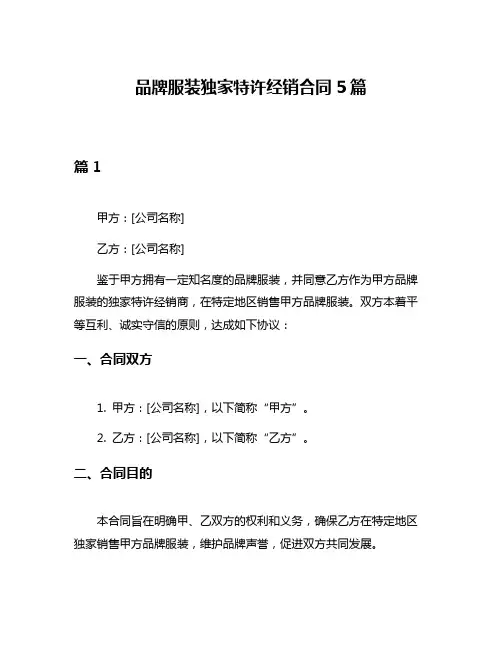 品牌服装独家特许经销合同 5 篇

篇 1

甲方：[公司名称]

乙方：[公司名称]

鉴于甲方拥有一定知名度的品牌服装，并同意乙方作为甲方品牌服装的独家特许经销商，在特定地区销售甲方品牌服装。双方本着平等互利、诚实守信的原则，达成如下协议：

一、合同双方

1. 甲方：[公司名称]，以下简称“甲方”。

2. 乙方：[公司名称]，以下简称“乙方”。

二、合同目的

本合同旨在明确甲、乙双方的权利和义务，确保乙方在特定地区独家销售甲方品牌服装，维护品牌声誉，促进双方共同发展。